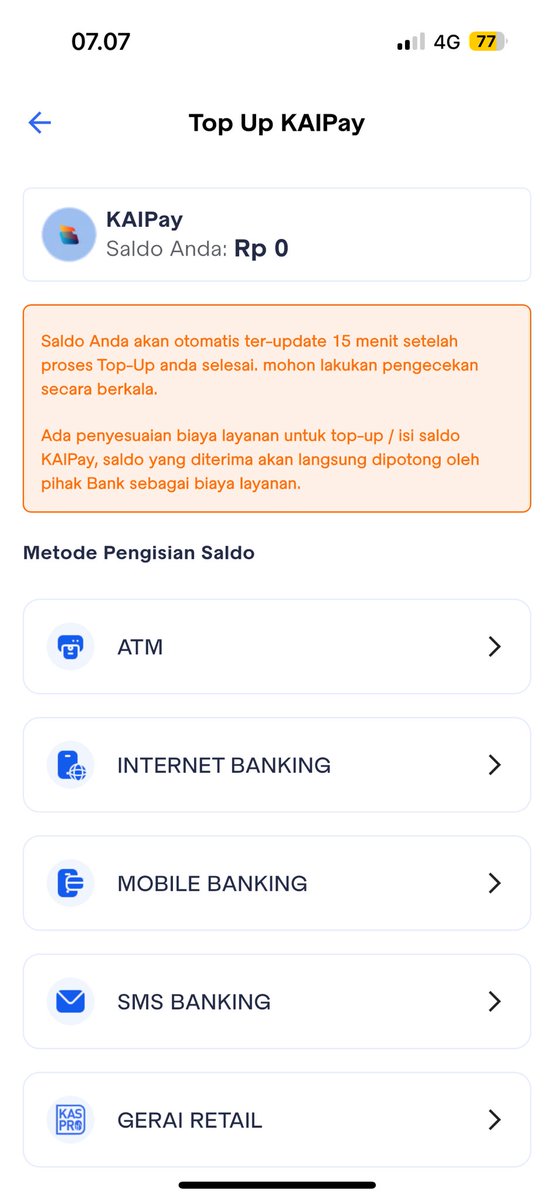 07.07

4G 77

Top Up KAIPay

KAIPay
Saldo Anda: Rp 0

Saldo Anda akan otomatis ter-update 15 menit setelah proses Top-Up anda selesai. mohon lakukan pengecekan secara berkala.

Ada penyesuaian biaya layanan untuk top-up / isi saldo KAIPay, saldo yang diterima akan langsung dipotong oleh pihak Bank sebagai biaya layanan.

Metode Pengisian Saldo

ATM

INTERNET BANKING

MOBILE BANKING

SMS BANKING

KAS PRO

GERAI RETAIL